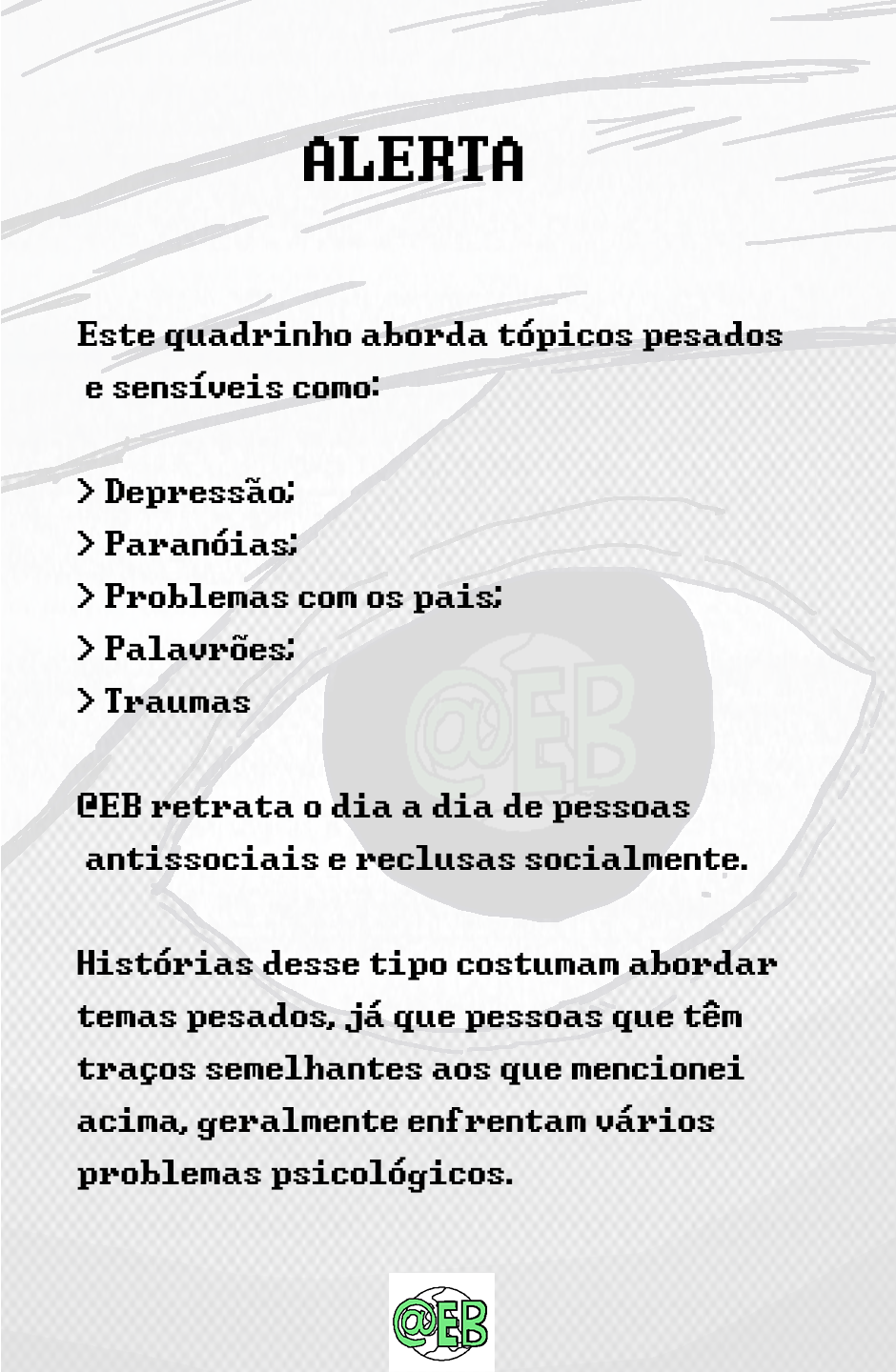 ALERTA

Este quadrinho aborda tópicos pesados e sensíveis como:

> Depressão;
> Paranóias;
> Problemas com os pais;
> Palavrões;
> Traumas

@EB retrata o dia a dia de pessoas antissociais e reclusas socialmente.

Histórias desse tipo costumam abordar temas pesados, já que pessoas que têm traços semelhantes aos que mencionei acima, geralmente enfrentam vários problemas psicológicos.

@EB

@EB